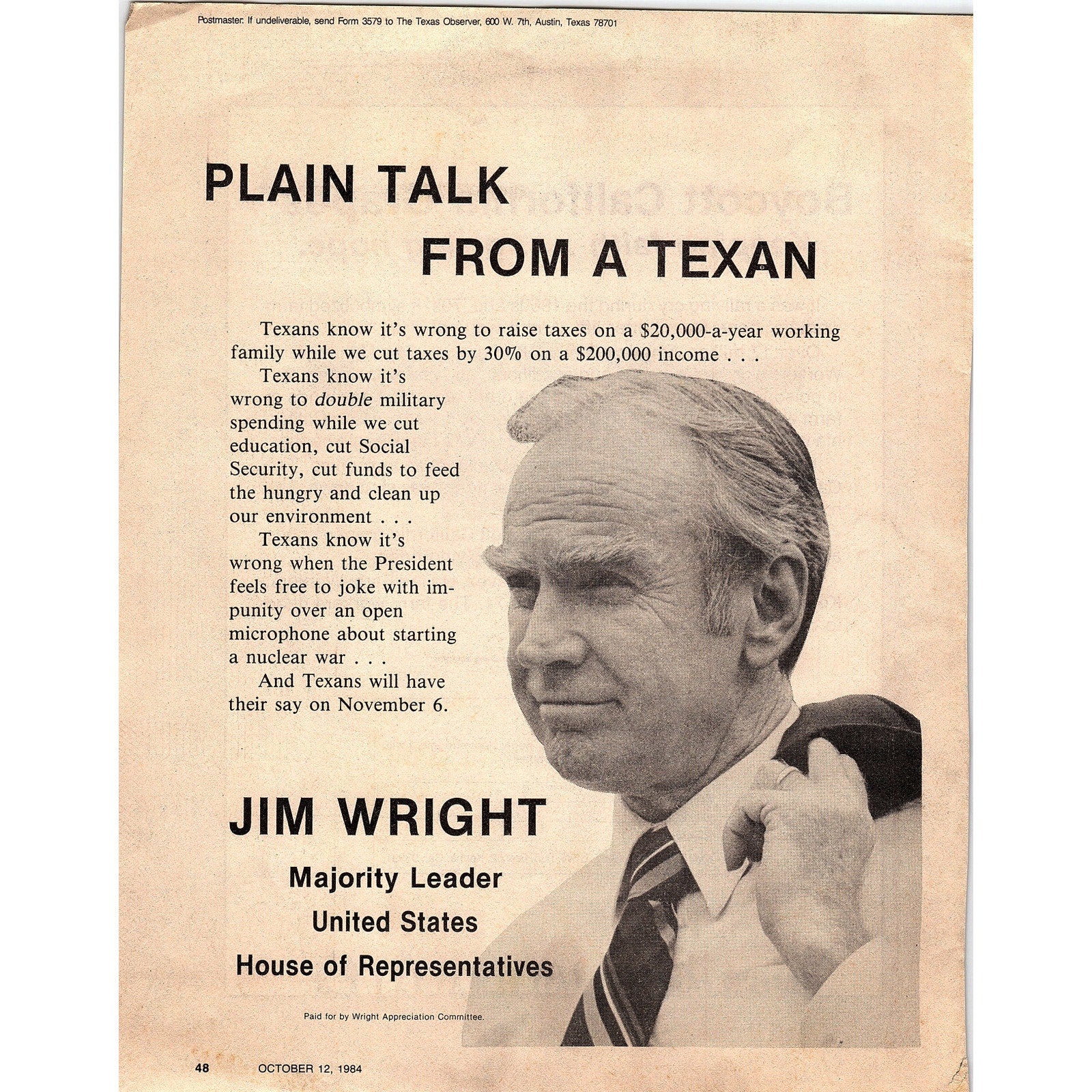 Postmaster: If undeliverable, send Form 3579 to The Texas Observer, 600 W. 7th, Austin, Texas 78701

PLAIN TALK
FROM A TEXAN

Texans know it's wrong to raise taxes on a $20,000-a-year working family while we cut taxes by 30% on a $200,000 income . . .

Texans know it's wrong to double military spending while we cut education, cut Social Security, cut funds to feed the hungry and clean up our environment . . .

Texans know it's wrong when the President feels free to joke with impunity over an open microphone about starting a nuclear war . . .

And Texans will have their say on November 6.

JIM WRIGHT
Majority Leader
United States
House of Representatives

Paid for by Wright Appreciation Committee.

48 OCTOBER 12, 1984